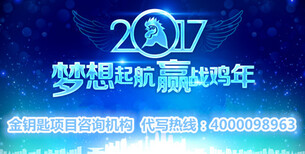 2017

梦想起航 赢战鸡年

金钥匙项目咨询机构 代写热线：4000098963